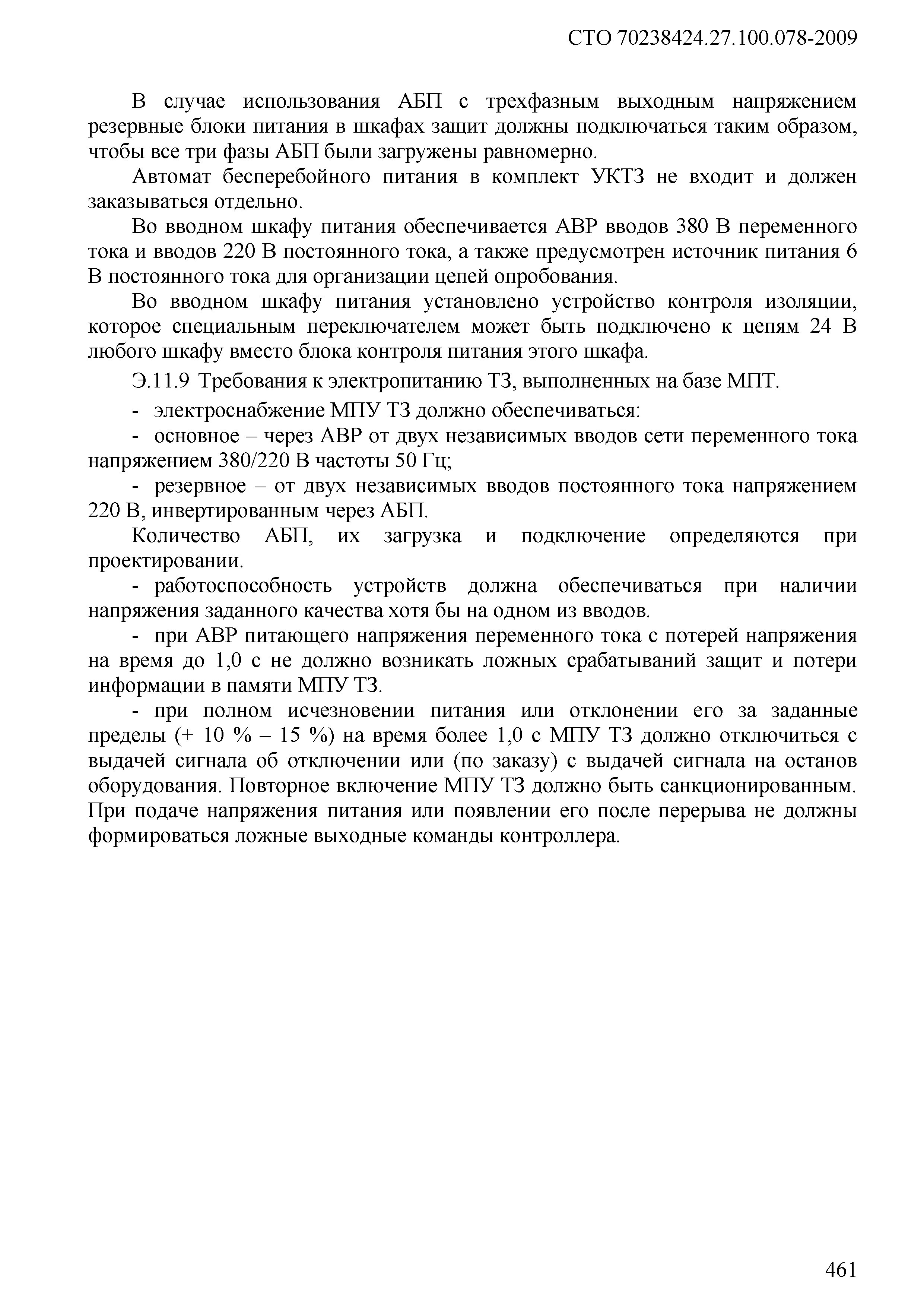 СТО 70238424.27.100.078-2009

В случае использования АБП с трехфазным выходным напряжением резервные блоки питания в шкафах защит должны подключаться таким образом, чтобы все три фазы АБП были загружены равномерно.

Автомат бесперебойного питания в комплект УКТЗ не входит и должен заказываться отдельно.

Во вводном шкафу питания обеспечивается АВР вводов 380 В переменного тока и вводов 220 В постоянного тока, а также предусмотрен источник питания 6 В постоянного тока для организации цепей опробования.

Во вводном шкафу питания установлено устройство контроля изоляции, которое специальным переключателем может быть подключено к цепям 24 В любого шкафу вместо блока контроля питания этого шкафа.

Э.11.9 Требования к электропитанию ТЗ, выполненных на базе МПТ.

- электроснабжение МПУ ТЗ должно обеспечиваться:

- основное – через АВР от двух независимых вводов сети переменного тока напряжением 380/220 В частоты 50 Гц;

- резервное – от двух независимых вводов постоянного тока напряжением 220 В, инвертированным через АБП.

Количество АБП, их загрузка и подключение определяются при проектировании.

- работоспособность устройств должна обеспечиваться при наличии напряжения заданного качества хотя бы на одном из вводов.

- при АВР питающего напряжения переменного тока с потерей напряжения на время до 1,0 с не должно возникать ложных срабатываний защит и потери информации в памяти МПУ ТЗ.

- при полном исчезновении питания или отклонении его за заданные пределы (+ 10 % – 15 %) на время более 1,0 с МПУ ТЗ должно отключиться с выдачей сигнала об отключении или (по заказу) с выдачей сигнала на останов оборудования. Повторное включение МПУ ТЗ должно быть санкционированным. При подаче напряжения питания или появлении его после перерыва не должны формироваться ложные выходные команды контроллера.

461